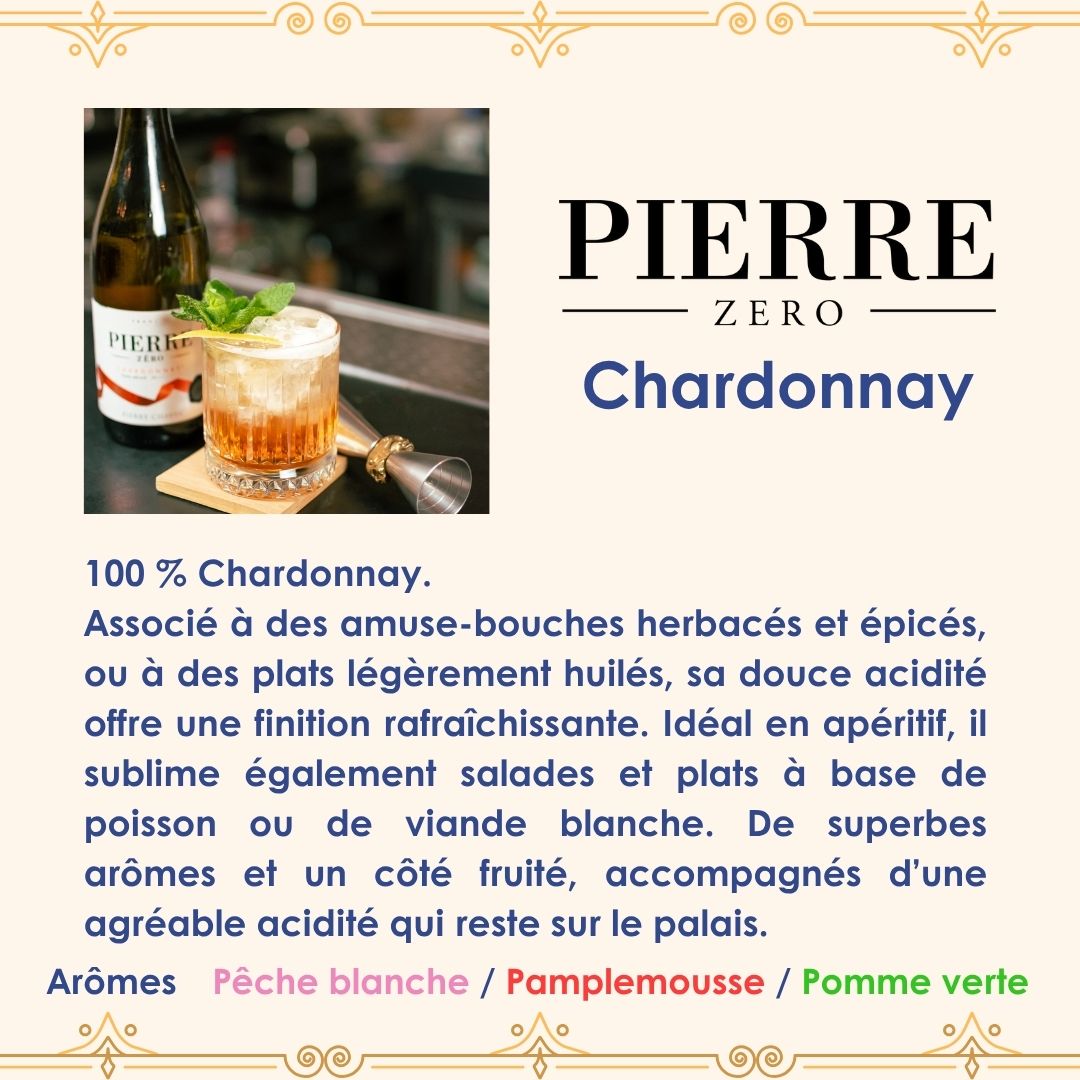 PIERRE
ZERO
Chardonnay

100 % Chardonnay.
Associé à des amuse-bouches herbacés et épicés, ou à des plats légèrement huilés, sa douce acidité offre une finition rafraîchissante. Idéal en apéritif, il sublime également salades et plats à base de poisson ou de viande blanche. De superbes arômes et un côté fruité, accompagnés d'une agréable acidité qui reste sur le palais.

Arômes Pêche blanche / Pamplemousse / Pomme verte